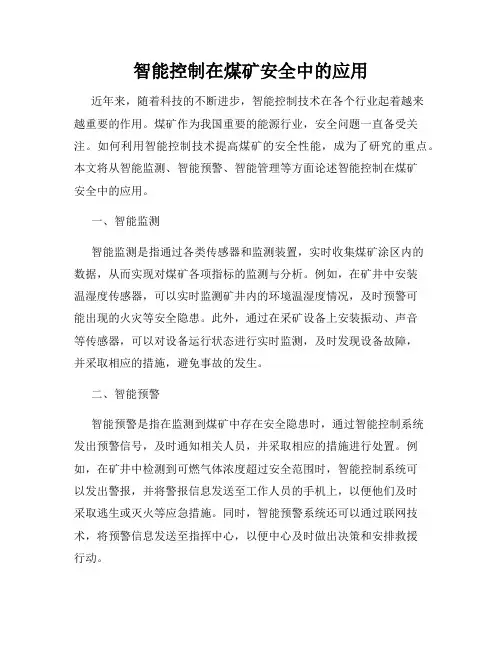 智能控制在煤矿安全中的应用

近年来，随着科技的不断进步，智能控制技术在各个行业起着越来越重要的作用。煤矿作为我国重要的能源行业，安全问题一直备受关注。如何利用智能控制技术提高煤矿的安全性能，成为了研究的重点。本文将从智能监测、智能预警、智能管理等方面论述智能控制在煤矿安全中的应用。

一、智能监测

智能监测是指通过各类传感器和监测装置，实时收集煤矿涂区内的数据，从而实现对煤矿各项指标的监测与分析。例如，在矿井中安装温湿度传感器，可以实时监测矿井内的环境温湿度情况，及时预警可能出现的火灾等安全隐患。此外，通过在采矿设备上安装振动、声音等传感器，可以对设备运行状态进行实时监测，及时发现设备故障，并采取相应的措施，避免事故的发生。

二、智能预警

智能预警是指在监测到煤矿中存在安全隐患时，通过智能控制系统发出预警信号，及时通知相关人员，并采取相应的措施进行处置。例如，在矿井中检测到可燃气体浓度超过安全范围时，智能控制系统可以发出警报，并将警报信息发送至工作人员的手机上，以便他们及时采取逃生或灭火等应急措施。同时，智能预警系统还可以通过联网技术，将预警信息发送至指挥中心，以便中心及时做出决策和安排救援行动。